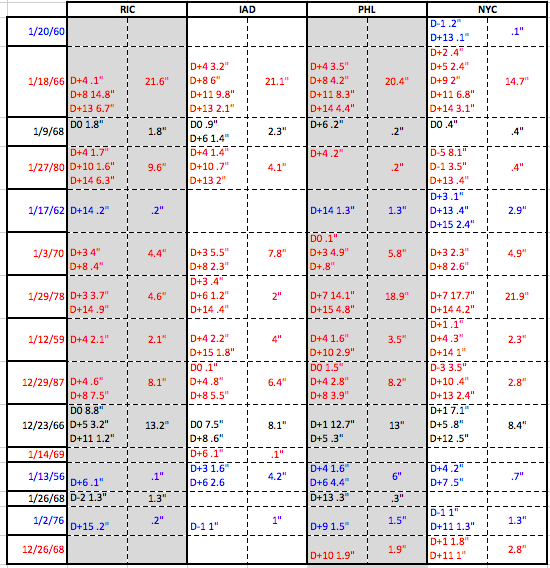 | | RIC | | IAD | | PHL | | NYC | |
|---|---|---|---|---|---|---|---|---|
| 1/20/60 | | | | | | | D-1 .2" D+13 .1" | .1" |
| 1/18/66 | D+4 .1" D+8 14.8" D+13 6.7" | 21.6" | D+4 3.2" D+8 6" D+11 9.8" D+13 2.1" | 21.1" | D+4 3.5" D+8 4.2" D+11 8.3" D+14 4.4" | 20.4" | D+2 .4" D+5 2.4" D+9 2" D+11 6.8" D+14 3.1" | 14.7" |
| 1/9/68 | D0 1.8" | 1.8" | D0 .9" D+6 1.4" | 2.3" | D+6 .2" | .2" | D0 .4" | .4" |
| 1/27/80 | D+4 1.7" D+10 1.6" D+14 6.3" | 9.6" | D+4 1.4" D+10 .7" D+13 2" | 4.1" | D+4 .2" | .2" | D-5 8.1" D-1 3.5" D+13 .4" | .4" |
| 1/17/62 | D+14 .2" | .2" | | | D+14 1.3" | 1.3" | D+3 .1" D+13 .4" D+15 2.4" | 2.9" |
| 1/3/70 | D+3 4" D+8 .4" | 4.4" | D+3 5.5" D+8 2.3" | 7.8" | D0 .1" D+3 4.9" D+.8" | 5.8" | D+3 2.3" D+8 2.6" | 4.9" |
| 1/29/78 | D+3 3.7" D+14 .9" | 4.6" | D+3 .4" D+6 1.2" D+14 .4" | 2" | D+7 14.1" D+15 4.8" | 18.9" | D+7 17.7" D+14 4.2" | 21.9" |
| 1/12/59 | D+4 2.1" | 2.1" | D+4 2.2" D+15 1.8" | 4" | D+4 1.6" D+10 2.9" | 3.5" | D+1 .1" D+4 .3" D+14 1" | 2.3" |
| 12/29/87 | D+4 .6" D+8 7.5" | 8.1" | D0 .1" D+4 .8" D+8 5.5" | 6.4" | D0 1.5" D+4 2.8" D+8 3.9" | 8.2" | D-3 3.5" D+10 .4" D+13 2.4" | 2.8" |
| 12/23/66 | D0 8.8" D+5 3.2" D+11 1.2" | 13.2" | D0 7.5" D+8 .6" | 8.1" | D+1 12.7" D+5 .3" | 13" | D+1 7.1" D+5 .8" D+12 .5" | 8.4" |
| 1/14/69 | | | D+6 .1" | .1" | | | | |
| 1/13/56 | D+6 .1" | .1" | D+3 1.6" D+6 2.6 | 4.2" | D+4 1.6" D+6 4.4" | 6" | D+4 .2" D+7 .5" | .7" |
| 1/26/68 | D-2 1.3" | 1.3" | | | D+13 .3" | .3" | | |
| 1/2/76 | D+15 .2" | .2" | D-1 1" | 1" | D+9 1.5" | 1.5" | D-1 1" D+11 1.3" | 1.3" |
| 12/26/68 | | | | | D+10 1.9" | 1.9" | D+1 1.8" D+11 1" | 2.8" |